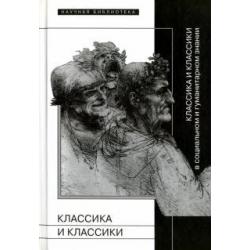 НАУЧНАЯ БИБЛИОТЕКА

КЛАССИКА И КЛАССИКИ
В СОЦИАЛЬНОМ И ГУМАНИТАРНОМ ЗНАНИИ

КЛАССИКА
И КЛАССИКИ